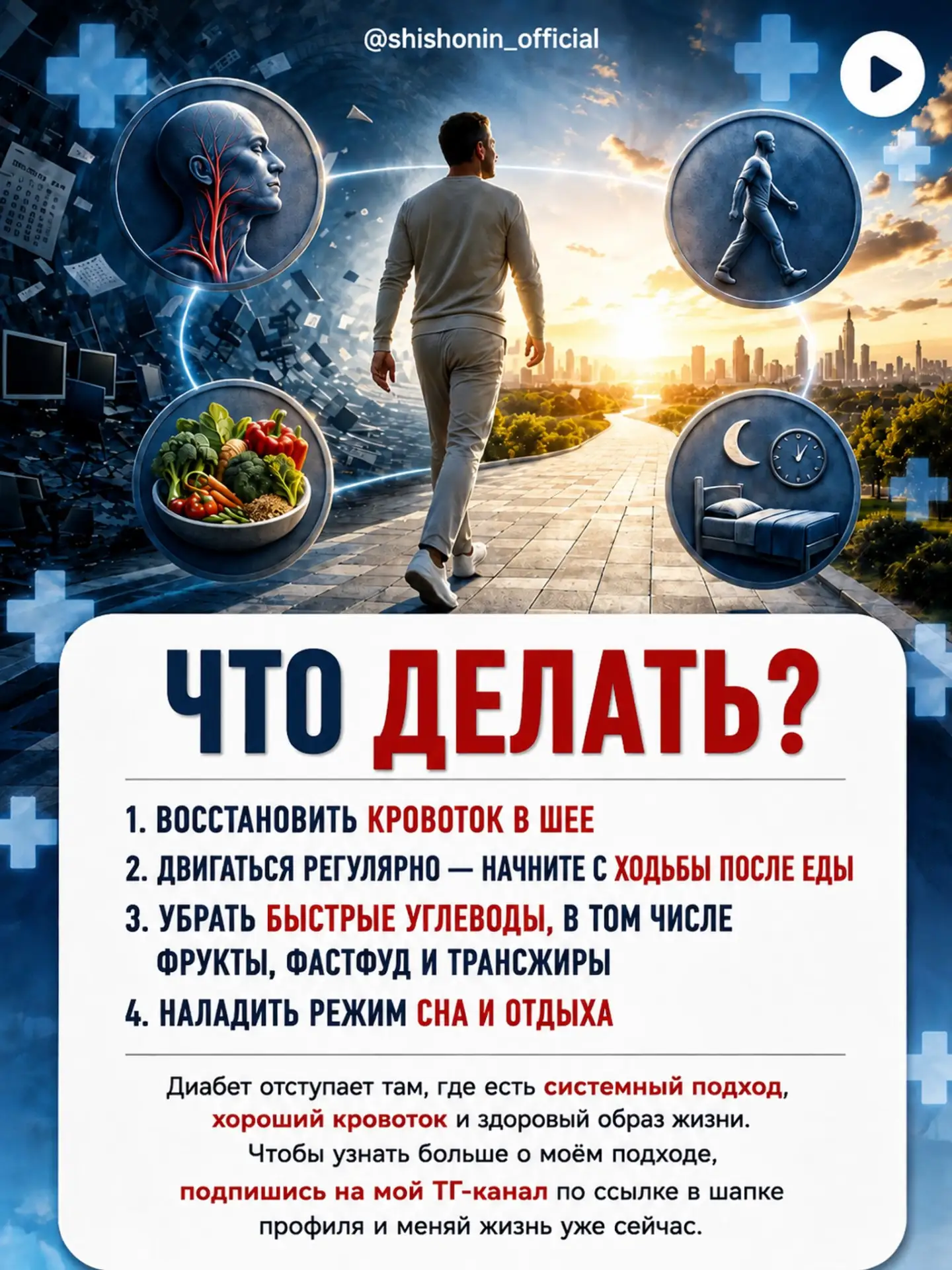 @shishonin_official

ЧТО ДЕЛАТЬ?

1. ВОССТАНОВИТЬ КРОВОТОК В ШЕЕ
2. ДВИГАТЬСЯ РЕГУЛЯРНО — НАЧНИТЕ С ХОДЬБЫ ПОСЛЕ ЕДЫ
3. УБРАТЬ БЫСТРЫЕ УГЛЕВОДЫ, В ТОМ ЧИСЛЕ ФРУКТЫ, ФАСТФУД И ТРАНСЖИРЫ
4. НАЛАДИТЬ РЕЖИМ СНА И ОТДЫХА

Диабет отступает там, где есть системный подход, хороший кровоток и здоровый образ жизни. Чтобы узнать больше о моём подходе, подпишись на мой ТГ-канал по ссылке в шапке профиля и меняй жизнь уже сейчас.